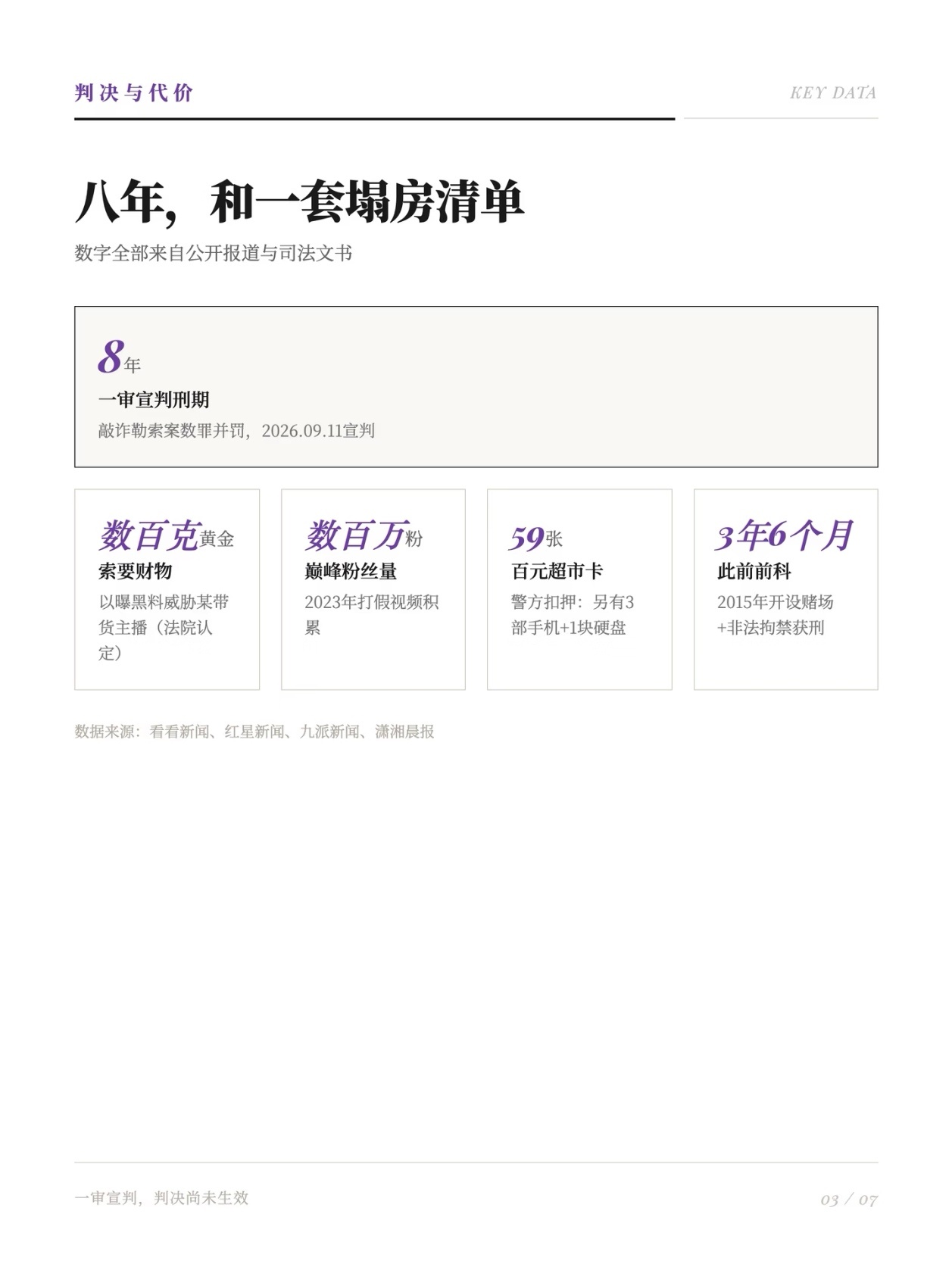 判决与代价

KEY DATA

八年，和一套塌房清单

数字全部来自公开报道与司法文书

8年

一审宣判刑期

敲诈勒索案数罪并罚，2026.09.11宣判

数百克黄金

索要财物

以曝黑料威胁某带货主播（法院认定）

数百万粉

巅峰粉丝量

2023年打假视频积累

59张

百元超市卡

警方扣押：另有3部手机+1块硬盘

3年6个月

此前前科

2015年开设赌场+非法拘禁获刑

数据来源：看看新闻、红星新闻、九派新闻、潇湘晨报

一审宣判，判决尚未生效

03 / 07